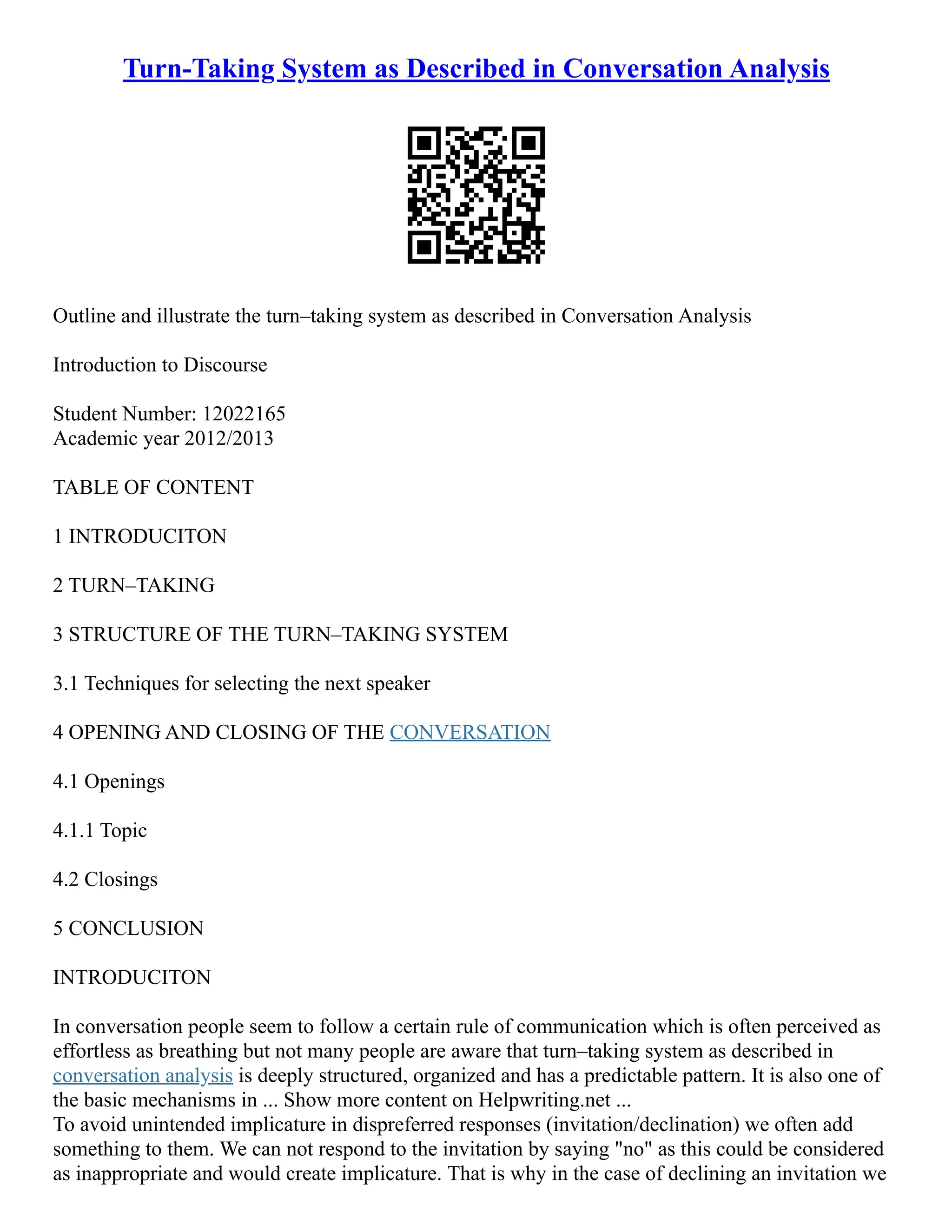 Turn-Taking System as Described in Conversation Analysis

Outline and illustrate the turn–taking system as described in Conversation Analysis

Introduction to Discourse

Student Number: 12022165
Academic year 2012/2013

TABLE OF CONTENT

1 INTRODUCITON

2 TURN–TAKING

3 STRUCTURE OF THE TURN–TAKING SYSTEM

3.1 Techniques for selecting the next speaker

4 OPENING AND CLOSING OF THE CONVERSATION

4.1 Openings

4.1.1 Topic

4.2 Closings

5 CONCLUSION

INTRODUCITON

In conversation people seem to follow a certain rule of communication which is often perceived as effortless as breathing but not many people are aware that turn–taking system as described in conversation analysis is deeply structured, organized and has a predictable pattern. It is also one of the basic mechanisms in ... Show more content on Helpwriting.net ...
To avoid unintended implicature in dispreferred responses (invitation/declination) we often add something to them. We can not respond to the invitation by saying "no" as this could be considered as inappropriate and would create implicature. That is why in the case of declining an invitation we